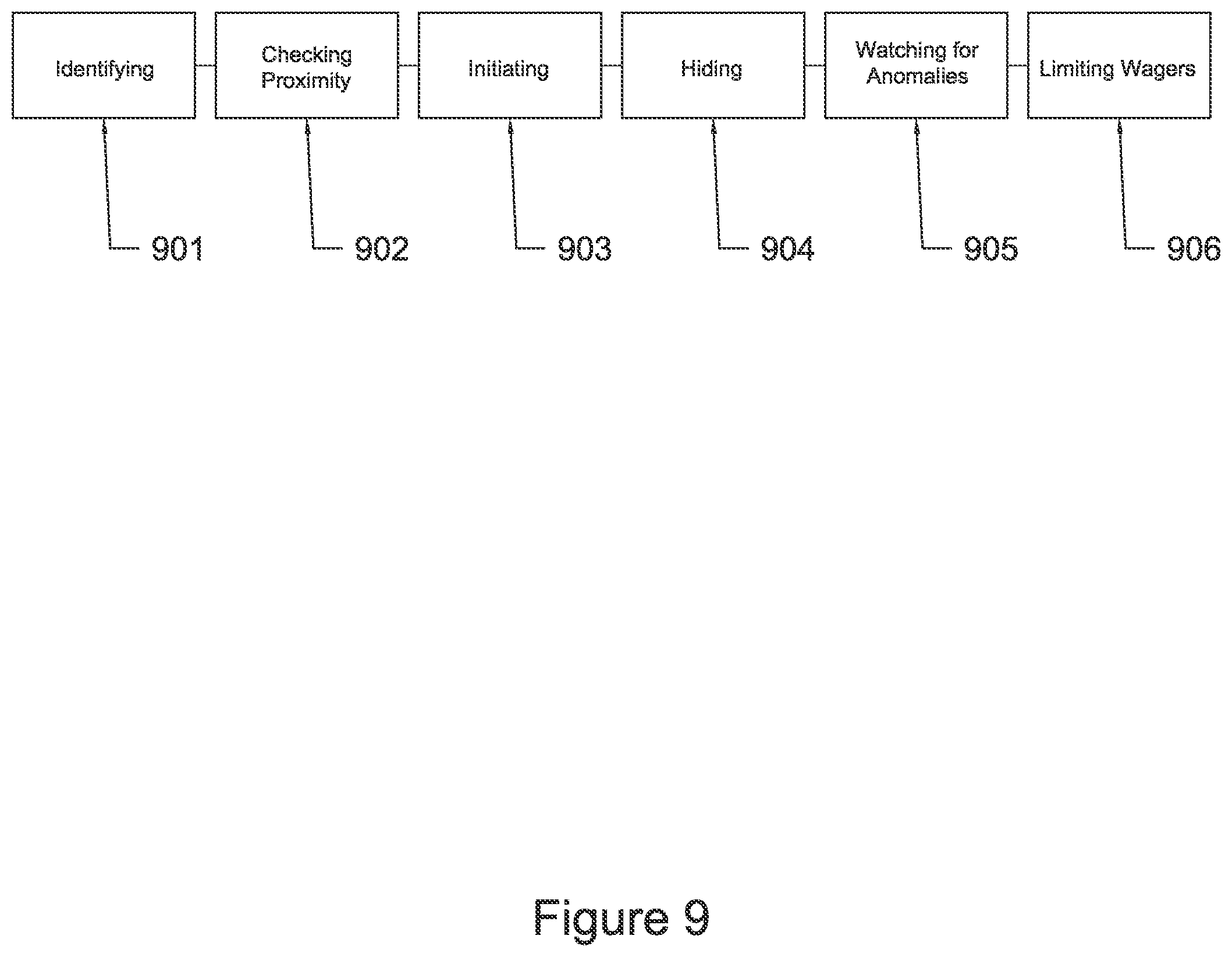 Identifying

Checking Proximity

Initiating

Hiding

Watching for Anomalies

Limiting Wagers

901

902

903

904

905

906

Figure 9